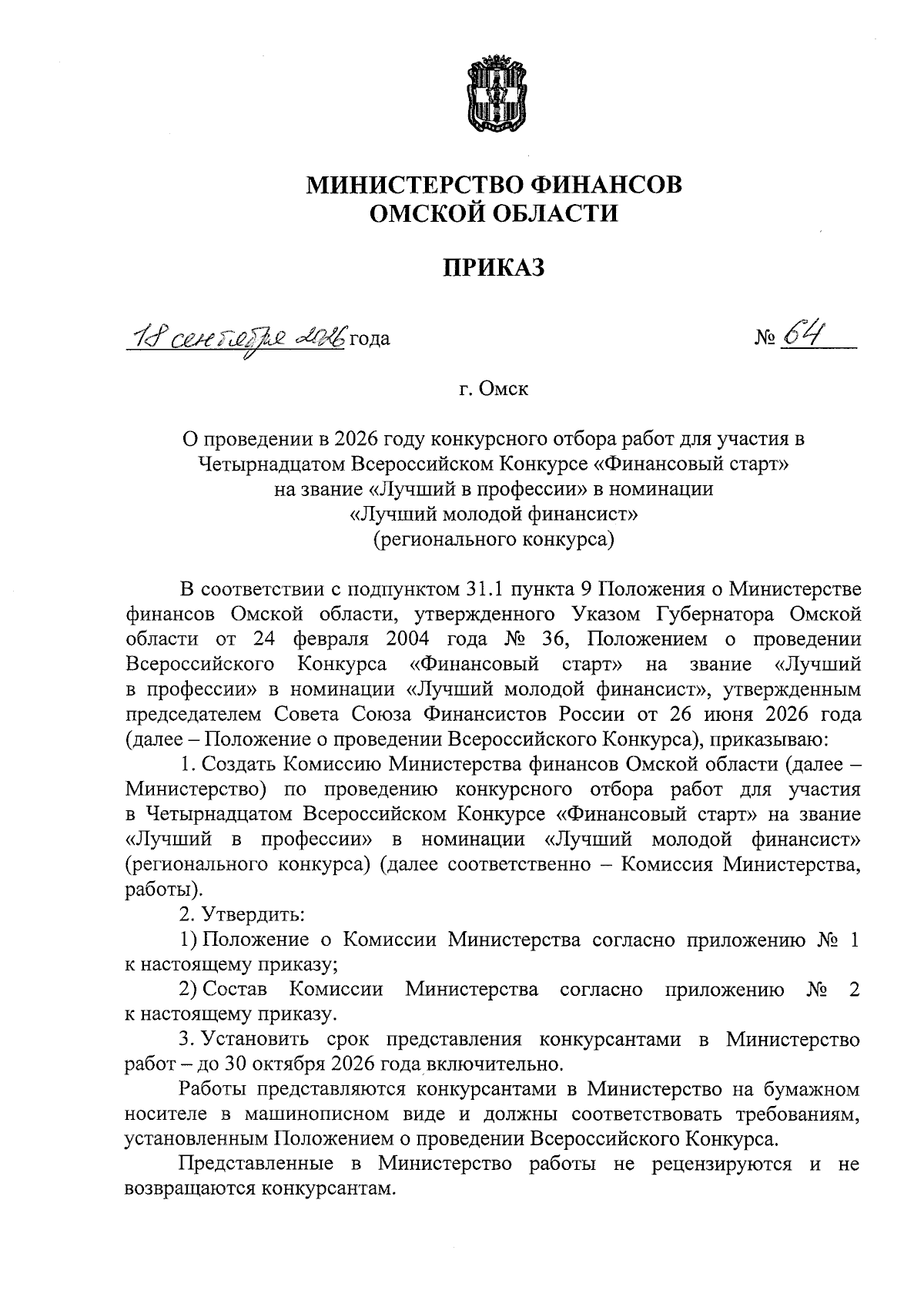 МИНИСТЕРСТВО ФИНАНСОВ
ОМСКОЙ ОБЛАСТИ

ПРИКАЗ

18 сентября 2026 года № 64

г. Омск

О проведении в 2026 году конкурсного отбора работ для участия в Четырнадцатом Всероссийском Конкурсе «Финансовый старт» на звание «Лучший в профессии» в номинации «Лучший молодой финансист» (регионального конкурса)

В соответствии с подпунктом 31.1 пункта 9 Положения о Министерстве финансов Омской области, утвержденного Указом Губернатора Омской области от 24 февраля 2004 года № 36, Положением о проведении Всероссийского Конкурса «Финансовый старт» на звание «Лучший в профессии» в номинации «Лучший молодой финансист», утвержденным председателем Совета Союза Финансистов России от 26 июня 2026 года (далее – Положение о проведении Всероссийского Конкурса), приказываю:

1. Создать Комиссию Министерства финансов Омской области (далее – Министерство) по проведению конкурсного отбора работ для участия в Четырнадцатом Всероссийском Конкурсе «Финансовый старт» на звание «Лучший в профессии» в номинации «Лучший молодой финансист» (регионального конкурса) (далее соответственно – Комиссия Министерства, работы).

2. Утвердить:

1) Положение о Комиссии Министерства согласно приложению № 1 к настоящему приказу;

2) Состав Комиссии Министерства согласно приложению № 2 к настоящему приказу.

3. Установить срок представления конкурсантами в Министерство работ – до 30 октября 2026 года включительно.

Работы представляются конкурсантами в Министерство на бумажном носителе в машинописном виде и должны соответствовать требованиям, установленным Положением о проведении Всероссийского Конкурса.

Представленные в Министерство работы не рецензируются и не возвращаются конкурсантам.